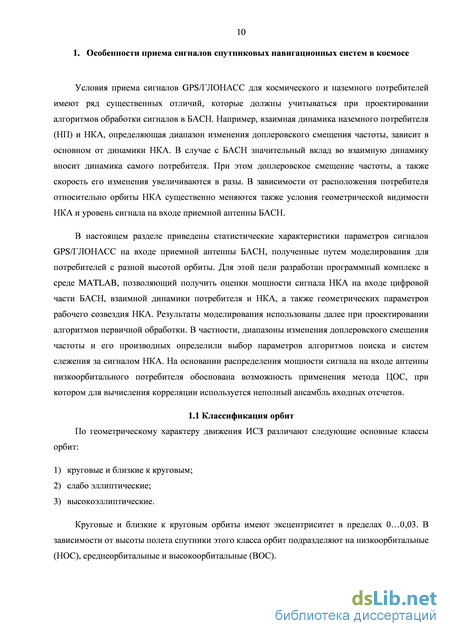 10

1. Особенности приема сигналов спутниковых навигационных систем в космосе

Условия приема сигналов GPS/ГЛОНАСС для космического и наземного потребителей имеют ряд существенных отличий, которые должны учитываться при проектировании алгоритмов обработки сигналов в БАСН. Например, взаимная динамика наземного потребителя (НП) и НКА, определяющая диапазон изменения доплеровского смещения частоты, зависит в основном от динамики НКА. В случае с БАСН значительный вклад во взаимную динамику вносит динамика самого потребителя. При этом доплеровское смещение частоты, а также скорость его изменения увеличиваются в разы. В зависимости от расположения потребителя относительно орбиты НКА существенно меняются также условия геометрической видимости НКА и уровень сигнала на входе приемной антенны БАСН.

В настоящем разделе приведены статистические характеристики параметров сигналов GPS/ГЛОНАСС на входе приемной антенны БАСН, полученные путем моделирования для потребителей с разной высотой орбиты. Для этой цели разработан программный комплекс в среде MATLAB, позволяющий получить оценки мощности сигнала НКА на входе цифровой части БАСН, взаимной динамики потребителя и НКА, а также геометрических параметров рабочего созвездия НКА. Результаты моделирования использованы далее при проектировании алгоритмов первичной обработки. В частности, диапазоны изменения доплеровского смещения частоты и его производных определили выбор параметров алгоритмов поиска и систем слежения за сигналом НКА. На основании распределения мощности сигнала на входе антенны низкоорбитального потребителя обоснована возможность применения метода ЦОС, при котором для вычисления корреляции используется неполный ансамбль входных отсчетов.

1.1 Классификация орбит

По геометрическому характеру движения ИСЗ различают следующие основные классы орбит:

1) круговые и близкие к круговым;
2) слабо эллиптические;
3) высокоэллиптические.

Круговые и близкие к круговым орбиты имеют эксцентриситет в пределах 0…0,03. В зависимости от высоты полета спутники этого класса орбит подразделяют на низкоорбитальные (НОС), среднеорбитальные и высокоорбитальные (ВОС).

dsLib.net
библиотека диссертаций